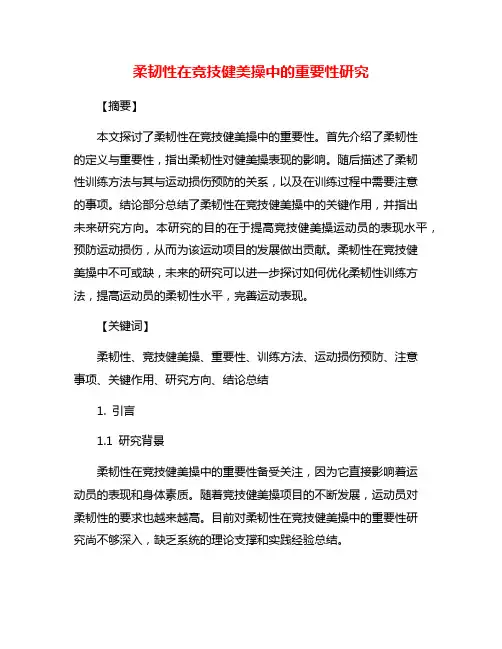 柔韧性在竞技健美操中的重要性研究

【摘要】

本文探讨了柔韧性在竞技健美操中的重要性。首先介绍了柔韧性的定义与重要性，指出柔韧性对健美操表现的影响。随后描述了柔韧性训练方法与其与运动损伤预防的关系，以及在训练过程中需要注意的事项。结论部分总结了柔韧性在竞技健美操中的关键作用，并指出未来研究方向。本研究的目的在于提高竞技健美操运动员的表现水平，预防运动损伤，从而为该运动项目的发展做出贡献。柔韧性在竞技健美操中不可或缺，未来的研究可以进一步探讨如何优化柔韧性训练方法，提高运动员的柔韧性水平，完善运动表现。

【关键词】

柔韧性、竞技健美操、重要性、训练方法、运动损伤预防、注意事项、关键作用、研究方向、结论总结

1. 引言

1.1 研究背景

柔韧性在竞技健美操中的重要性备受关注，因为它直接影响着运动员的表现和身体素质。随着竞技健美操项目的不断发展，运动员对柔韧性的要求也越来越高。目前对柔韧性在竞技健美操中的重要性研究尚不够深入，缺乏系统的理论支撑和实践经验总结。